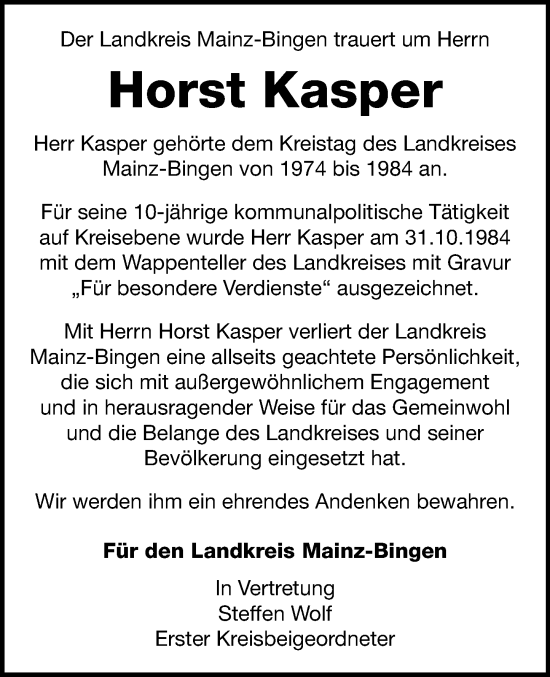 Der Landkreis Mainz-Bingen trauert um Herrn

Horst Kasper

Herr Kasper gehörte dem Kreistag des Landkreises Mainz-Bingen von 1974 bis 1984 an.

Für seine 10-jährige kommunalpolitische Tätigkeit auf Kreisebene wurde Herr Kasper am 31.10.1984 mit dem Wappenteller des Landkreises mit Gravur „Für besondere Verdienste“ ausgezeichnet.

Mit Herrn Horst Kasper verliert der Landkreis Mainz-Bingen eine allseits geachtete Persönlichkeit, die sich mit außergewöhnlichem Engagement und in herausragender Weise für das Gemeinwohl und die Belange des Landkreises und seiner Bevölkerung eingesetzt hat.

Wir werden ihm ein ehrendes Andenken bewahren.

Für den Landkreis Mainz-Bingen

In Vertretung
Steffen Wolf
Erster Kreisbeigeordneter